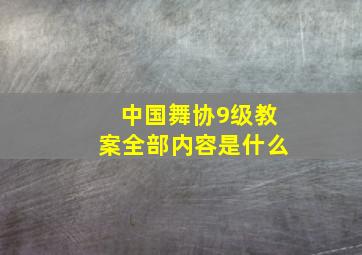 中国舞协9级教案全部内容是什么